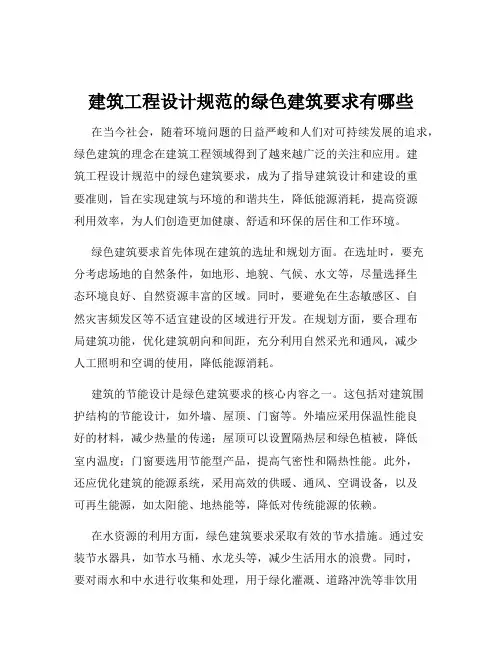 建筑工程设计规范的绿色建筑要求有哪些

在当今社会，随着环境问题的日益严峻和人们对可持续发展的追求，绿色建筑的理念在建筑工程领域得到了越来越广泛的关注和应用。建筑工程设计规范中的绿色建筑要求，成为了指导建筑设计和建设的重要准则，旨在实现建筑与环境的和谐共生，降低能源消耗，提高资源利用效率，为人们创造更加健康、舒适和环保的居住和工作环境。

绿色建筑要求首先体现在建筑的选址和规划方面。在选址时，要充分考虑场地的自然条件，如地形、地貌、气候、水文等，尽量选择生态环境良好、自然资源丰富的区域。同时，要避免在生态敏感区、自然灾害频发区等不适宜建设的区域进行开发。在规划方面，要合理布局建筑功能，优化建筑朝向和间距，充分利用自然采光和通风，减少人工照明和空调的使用，降低能源消耗。

建筑的节能设计是绿色建筑要求的核心内容之一。这包括对建筑围护结构的节能设计，如外墙、屋顶、门窗等。外墙应采用保温性能良好的材料，减少热量的传递；屋顶可以设置隔热层和绿色植被，降低室内温度；门窗要选用节能型产品，提高气密性和隔热性能。此外，还应优化建筑的能源系统，采用高效的供暖、通风、空调设备，以及可再生能源，如太阳能、地热能等，降低对传统能源的依赖。

在水资源的利用方面，绿色建筑要求采取有效的节水措施。通过安装节水器具，如节水马桶、水龙头等，减少生活用水的浪费。同时，要对雨水和中水进行收集和处理，用于绿化灌溉、道路冲洗等非饮用